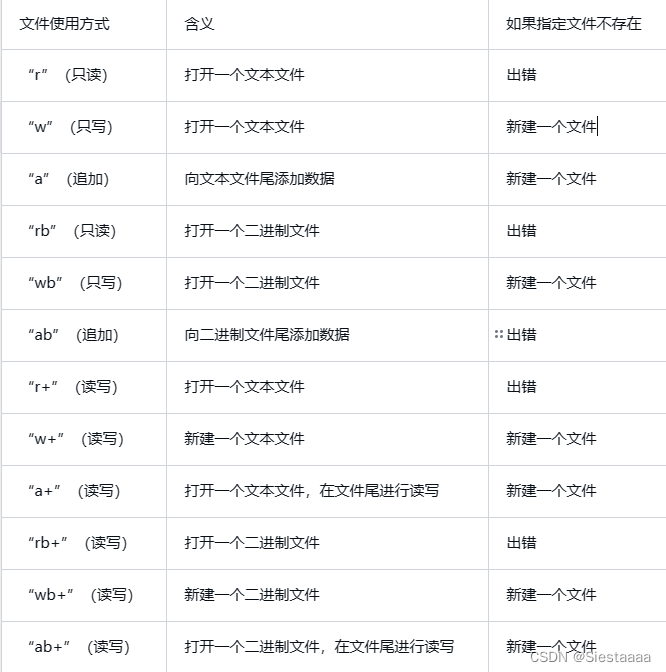 | 文件使用方式 | 含义 | 如果指定文件不存在 |
|---|---|---|
| “r” （只读） | 打开一个文本文件 | 出错 |
| “w” （只写） | 打开一个文本文件 | 新建一个文件 |
| “a” （追加） | 向文本文件尾添加数据 | 新建一个文件 |
| “rb” （只读） | 打开一个二进制文件 | 出错 |
| “wb” （只写） | 打开一个二进制文件 | 新建一个文件 |
| “ab” （追加） | 向二进制文件尾添加数据 | 出错 |
| “r+” （读写） | 打开一个文本文件 | 出错 |
| “w+” （读写） | 新建一个文本文件 | 新建一个文件 |
| “a+” （读写） | 打开一个文本文件，在文件尾进行读写 | 新建一个文件 |
| “rb+” （读写） | 打开一个二进制文件 | 出错 |
| “wb+” （读写） | 新建一个二进制文件 | 新建一个文件 |
| “ab+” （读写） | 打开一个二进制文件，在文件尾进行读写 | 新建一个文件 |

CSDN @Siestaaaa